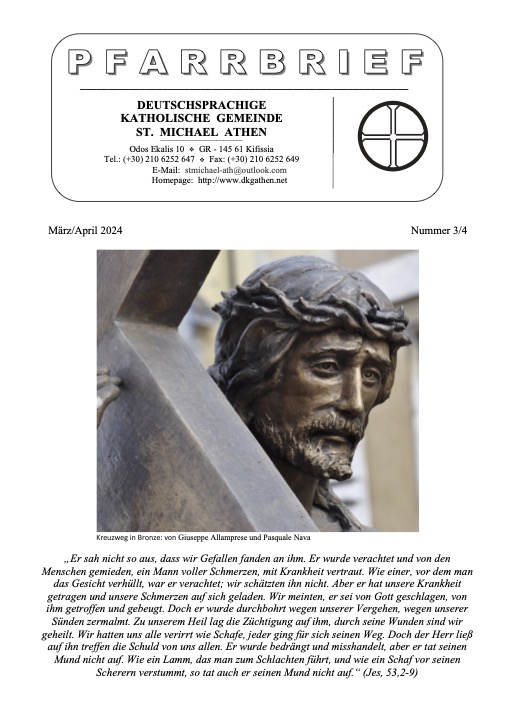 PFARRBRIEF

DEUTSCHSPRACHIGE
KATHOLISCHE GEMEINDE
ST. MICHAEL ATHEN

Odos Ekalis 10 ❖ GR - 145 61 Kifissia
Tel.: (+30) 210 6252 647 ❖ Fax: (+30) 210 6252 649
E-Mail: stmichael-ath@outlook.com
Homepage: http://www.dkgathen.net

März/April 2024

Nummer 3/4

Kreuzweg in Bronze: von Giuseppe Allamprese und Pasquale Nava

„Er sah nicht so aus, dass wir Gefallen fanden an ihm. Er wurde verachtet und von den Menschen gemieden, ein Mann voller Schmerzen, mit Krankheit vertraut. Wie einer, vor dem man das Gesicht verhüllt, war er verachtet; wir schätzten ihn nicht. Aber er hat unsere Krankheit getragen und unsere Schmerzen auf sich geladen. Wir meinten, er sei von Gott geschlagen, von ihm getroffen und gebeugt. Doch er wurde durchbohrt wegen unserer Vergehen, wegen unserer Sünden zermalmt. Zu unserem Heil lag die Züchtigung auf ihm, durch seine Wunden sind wir geheilt. Wir hatten uns alle verirrt wie Schafe, jeder ging für sich seinen Weg. Doch der Herr ließ auf ihn treffen die Schuld von uns allen. Er wurde bedrängt und misshandelt, aber er tat seinen Mund nicht auf. Wie ein Lamm, das man zum Schlachten führt, und wie ein Schaf vor seinen Scherern verstummt, so tat auch er seinen Mund nicht auf.“ (Jes, 53,2-9)